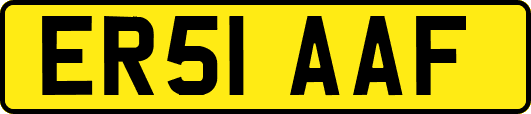 ER51 AAF